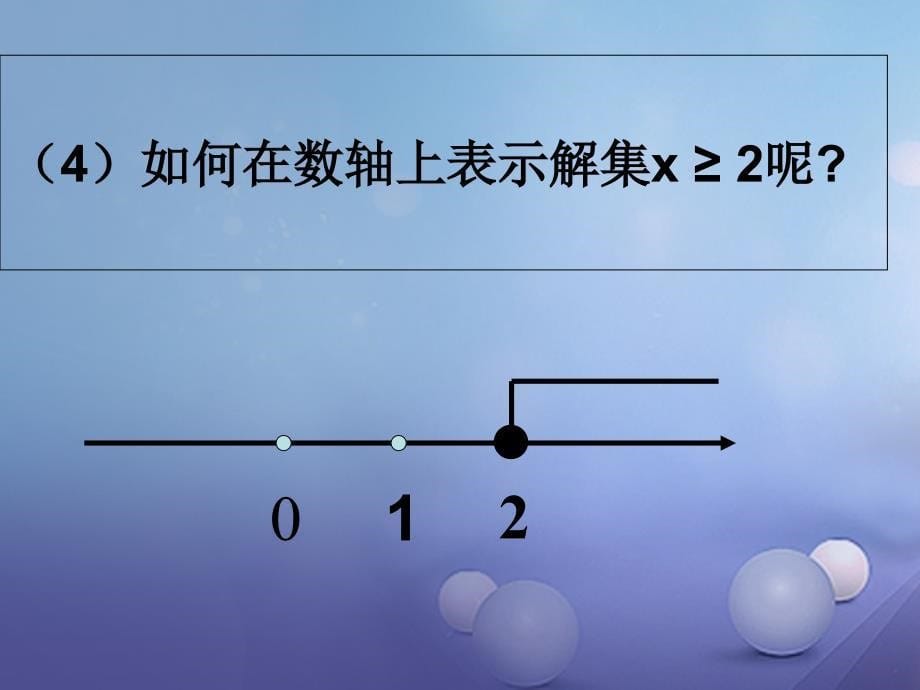 （4）如何在数轴上表示解集$x \geq 2$呢？

0 1 2